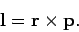 $\mathbf{l} = \mathbf{r} \times \mathbf{p}.$